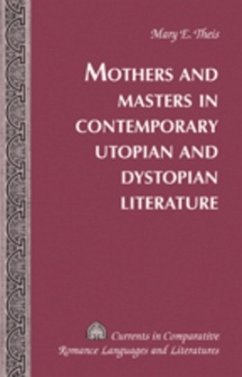 Mary E. Theis

MOTHERS AND MASTERS IN CONTEMPORARY UTOPIAN AND DYSTOPIAN LITERATURE

Currents in Comparative Romance Languages and Literatures